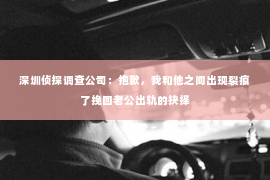 深圳侦探调查公司：抱歉，我和他之间出现裂痕了挽回老公出轨的抉择